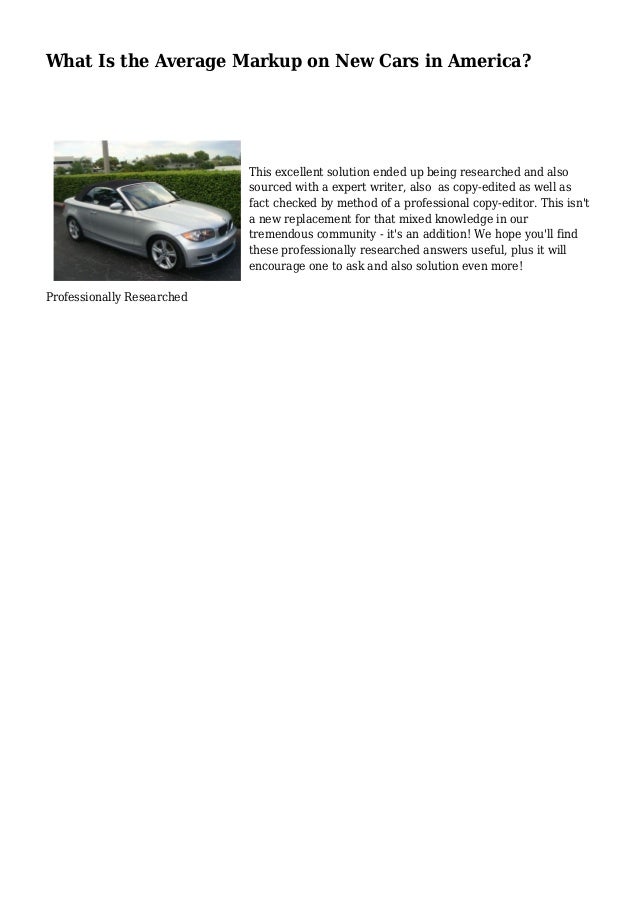 What Is the Average Markup on New Cars in America?

This excellent solution ended up being researched and also sourced with a expert writer, also as copy-edited as well as fact checked by method of a professional copy-editor. This isn't a new replacement for that mixed knowledge in our tremendous community - it's an addition! We hope you'll find these professionally researched answers useful, plus it will encourage one to ask and also solution even more!

Professionally Researched